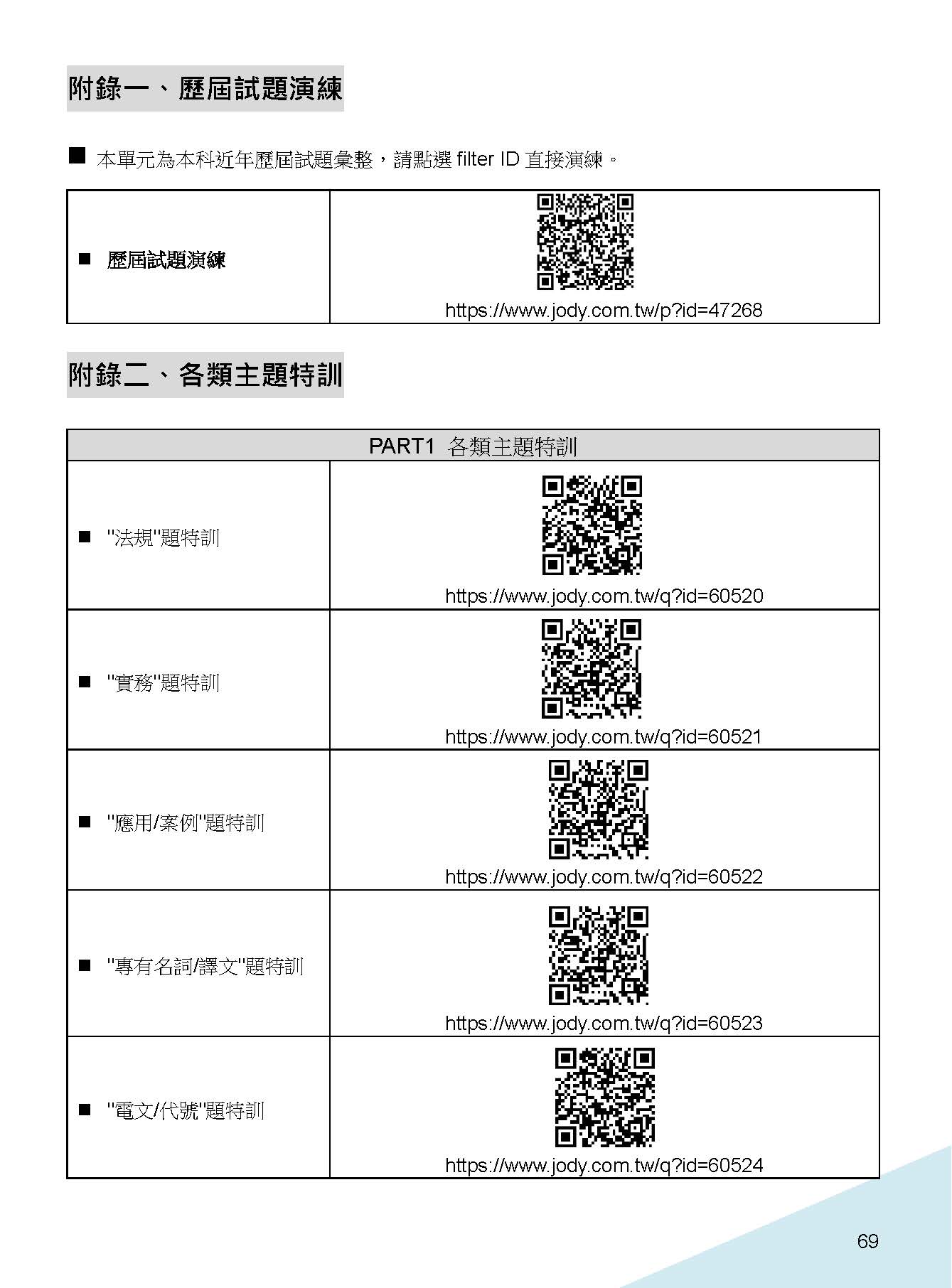 附錄一、歷屆試題演練

■ 本單元為本科近年歷屆試題彙整，請點選 filter ID 直接演練。

| ■ 歷屆試題演練 | https://www.jody.com.tw/p?id=47268 |
|---|---|

附錄二、各類主題特訓

| PART1 各類主題特訓 | |
|---|---|
| ■ "法規"題特訓 | https://www.jody.com.tw/q?id=60520 |
| ■ "實務"題特訓 | https://www.jody.com.tw/q?id=60521 |
| ■ "應用/案例"題特訓 | https://www.jody.com.tw/q?id=60522 |
| ■ "專有名詞/譯文"題特訓 | https://www.jody.com.tw/q?id=60523 |
| ■ "電文/代號"題特訓 | https://www.jody.com.tw/q?id=60524 |

69